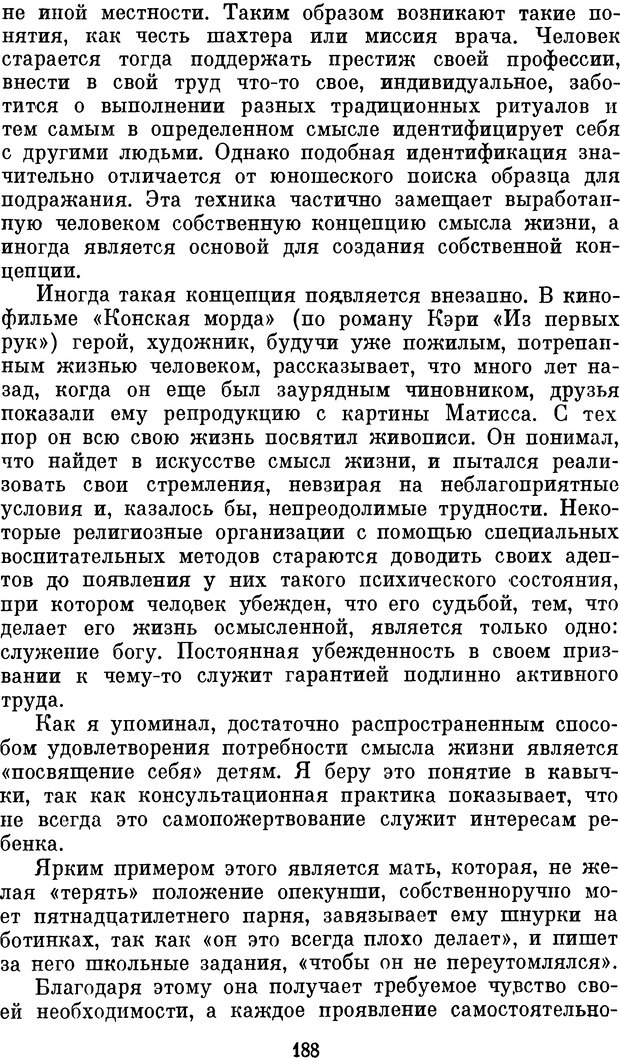 не иной местности. Таким образом возникают такие понятия, как честь шахтера или миссия врача. Человек старается тогда поддержать престиж своей профессии, внести в свой труд что-то свое, индивидуальное, заботится о выполнении разных традиционных ритуалов и тем самым в определенном смысле идентифицирует себя с другими людьми. Однако подобная идентификация значительно отличается от юношеского поиска образца для подражания. Эта техника частично замещает выработанную человеком собственную концепцию смысла жизни, а иногда является основой для создания собственной концепции.

Иногда такая концепция появляется внезапно. В кинофильме «Конская морда» (по роману Кэри «Из первых рук») герой, художник, будучи уже пожилым, потрепанным жизнью человеком, рассказывает, что много лет назад, когда он еще был заурядным чиновником, друзья показали ему репродукцию с картины Матисса. С тех пор он всю свою жизнь посвятил живописи. Он понимал, что найдет в искусстве смысл жизни, и пытался реализовать свои стремления, невзирая на неблагоприятные условия и, казалось бы, непреодолимые трудности. Некоторые религиозные организации с помощью специальных воспитательных методов стараются доводить своих адептов до появления у них такого психического состояния, при котором человек убежден, что его судьбой, тем, что делает его жизнь осмысленной, является только одно: служение богу. Постоянная убежденность в своем призвании к чему-то служит гарантией подлинно активного труда.

Как я упоминал, достаточно распространенным способом удовлетворения потребности смысла жизни является «посвящение себя» детям. Я беру это понятие в кавычки, так как консультационная практика показывает, что не всегда это самопожертвование служит интересам ребенка.

Ярким примером этого является мать, которая, не желая «терять» положение опекунши, собственноручно моет пятнадцатилетнего парня, завязывает ему шнурки на ботинках, так как «он это всегда плохо делает», и пишет за него школьные задания, «чтобы он не переутомлялся».

Благодаря этому она получает требуемое чувство своей необходимости, а каждое проявление самостоятельно-

188